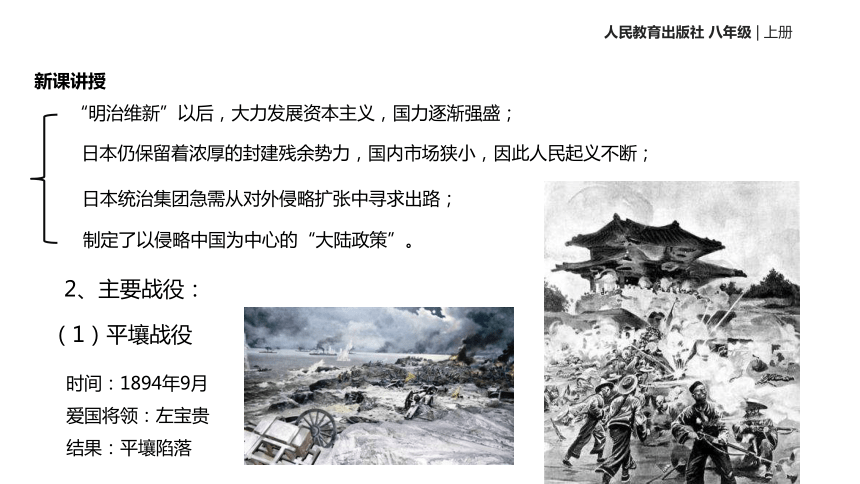 人民教育出版社 八年级 | 上册

新课讲授

“明治维新”以后，大力发展资本主义，国力逐渐强盛；

日本仍保留着浓厚的封建残余势力，国内市场狭小，因此人民起义不断；

日本统治集团急需从对外侵略扩张中寻求出路；

制定了以侵略中国为中心的“大陆政策”。

2、主要战役：

（1）平壤战役

时间：1894年9月

爱国将领：左宝贵

结果：平壤陷落